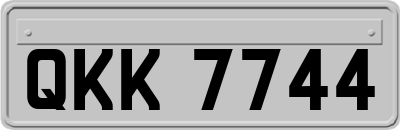 QKK 7744